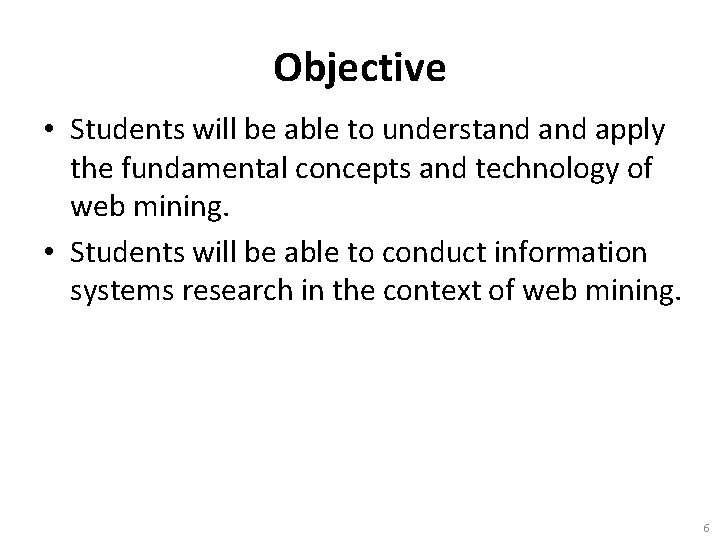 Objective

• Students will be able to understand and apply the fundamental concepts and technology of web mining.
• Students will be able to conduct information systems research in the context of web mining.

6